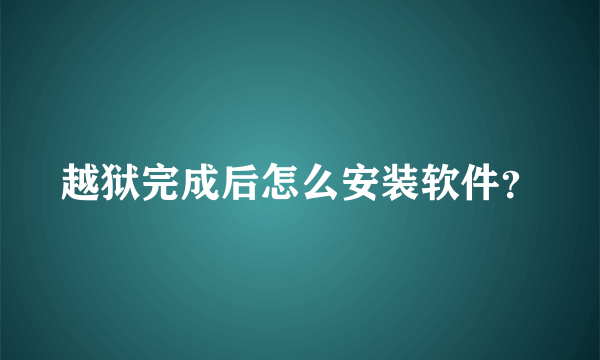 越狱完成后怎么安装软件?